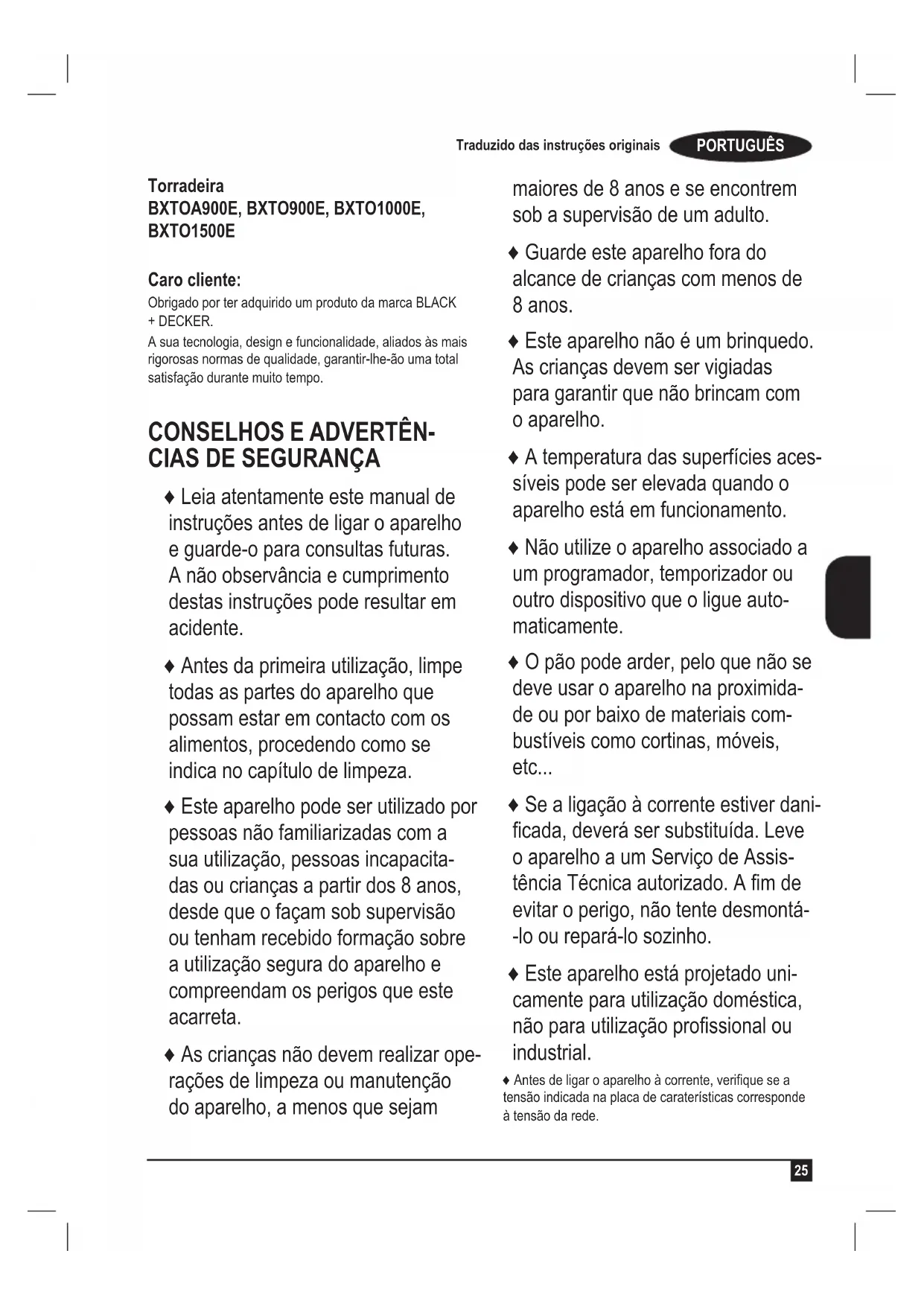 Traduzido das instruções originais PORTUGUÊS

Torradeira
BXTOA900E, BXTO900E, BXTO1000E, BXTO1500E

Caro cliente:
Obrigado por ter adquirido um produto da marca BLACK + DECKER.
A sua tecnologia, design e funcionalidade, aliados às mais rigorosas normas de qualidade, garantir-lhe-ão uma total satisfação durante muito tempo.

CONSELHOS E ADVERTÊNCIAS DE SEGURANÇA

♦ Leia atentamente este manual de instruções antes de ligar o aparelho e guarde-o para consultas futuras. A não observância e cumprimento destas instruções pode resultar em acidente.

♦ Antes da primeira utilização, limpe todas as partes do aparelho que possam estar em contacto com os alimentos, procedendo como se indica no capítulo de limpeza.

♦ Este aparelho pode ser utilizado por pessoas não familiarizadas com a sua utilização, pessoas incapacitadas ou crianças a partir dos 8 anos, desde que o façam sob supervisão ou tenham recebido formação sobre a utilização segura do aparelho e compreendam os perigos que este acarreta.

♦ As crianças não devem realizar operações de limpeza ou manutenção do aparelho, a menos que sejam maiores de 8 anos e se encontrem sob a supervisão de um adulto.

♦ Guarde este aparelho fora do alcance de crianças com menos de 8 anos.

♦ Este aparelho não é um brinquedo. As crianças devem ser vigiadas para garantir que não brincam com o aparelho.

♦ A temperatura das superfícies acessíveis pode ser elevada quando o aparelho está em funcionamento.

♦ Não utilize o aparelho associado a um programador, temporizador ou outro dispositivo que o ligue automaticamente.

♦ O pão pode arder, pelo que não se deve usar o aparelho na proximidade ou por baixo de materiais combustíveis como cortinas, móveis, etc...

♦ Se a ligação à corrente estiver danificada, deverá ser substituída. Leve o aparelho a um Serviço de Assistência Técnica autorizado. A fim de evitar o perigo, não tente desmontá-lo ou repará-lo sozinho.

♦ Este aparelho está projetado unicamente para utilização doméstica, não para utilização profissional ou industrial.

♦ Antes de ligar o aparelho à corrente, verifique se a tensão indicada na placa de caraterísticas corresponde à tensão da rede.

25